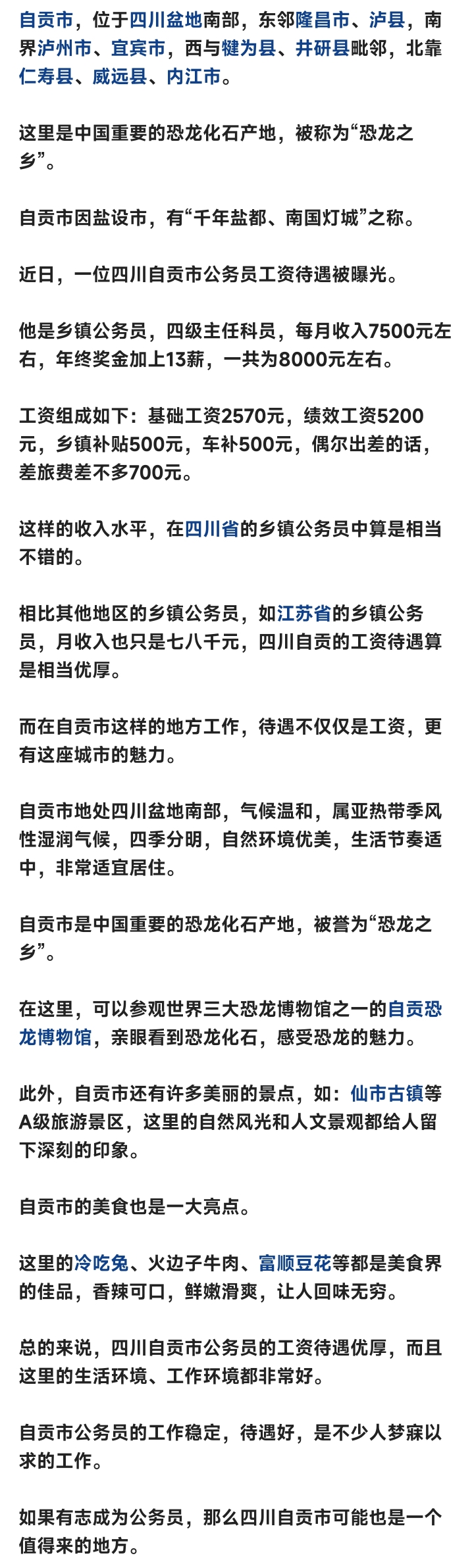 自贡市，位于四川盆地南部，东邻隆昌市、泸县，南界泸州市、宜宾市，西与犍为县、井研县毗邻，北靠仁寿县、威远县、内江市。

这里是中国重要的恐龙化石产地，被称为“恐龙之乡”。

自贡市因盐设市，有“千年盐都、南国灯城”之称。

近日，一位四川自贡市公务员工资待遇被曝光。

他是乡镇公务员，四级主任科员，每月收入7500元左右，年终奖金加上13薪，一共为8000元左右。

工资组成如下：基础工资2570元，绩效工资5200元，乡镇补贴500元，车补500元，偶尔出差的话，差旅费差不多700元。

这样的收入水平，在四川省的乡镇公务员中算是相当不错的。

相比其他地区的乡镇公务员，如江苏省的乡镇公务员，月收入也只是七八千元，四川自贡的工资待遇算是相当优厚。

而在自贡市这样的地方工作，待遇不仅仅是工资，更有这座城市的魅力。

自贡市地处四川盆地南部，气候温和，属亚热带季风性湿润气候，四季分明，自然环境优美，生活节奏适中，非常适宜居住。

自贡市是中国重要的恐龙化石产地，被誉为“恐龙之乡”。

在这里，可以参观世界三大恐龙博物馆之一的自贡恐龙博物馆，亲眼看到恐龙化石，感受恐龙的魅力。

此外，自贡市还有许多美丽的景点，如：仙市古镇等A级旅游景区，这里的自然风光和人文景观都给人留下深刻的印象。

自贡市的美食也是一大亮点。

这里的冷吃兔、火边子牛肉、富顺豆花等都是美食界的佳品，香辣可口，鲜嫩滑爽，让人回味无穷。

总的来说，四川自贡市公务员的工资待遇优厚，而且这里的生活环境、工作环境都非常好。

自贡市公务员的工作稳定，待遇好，是不少人梦寐以求的工作。

如果有志成为公务员，那么四川自贡市可能也是一个值得来的地方。